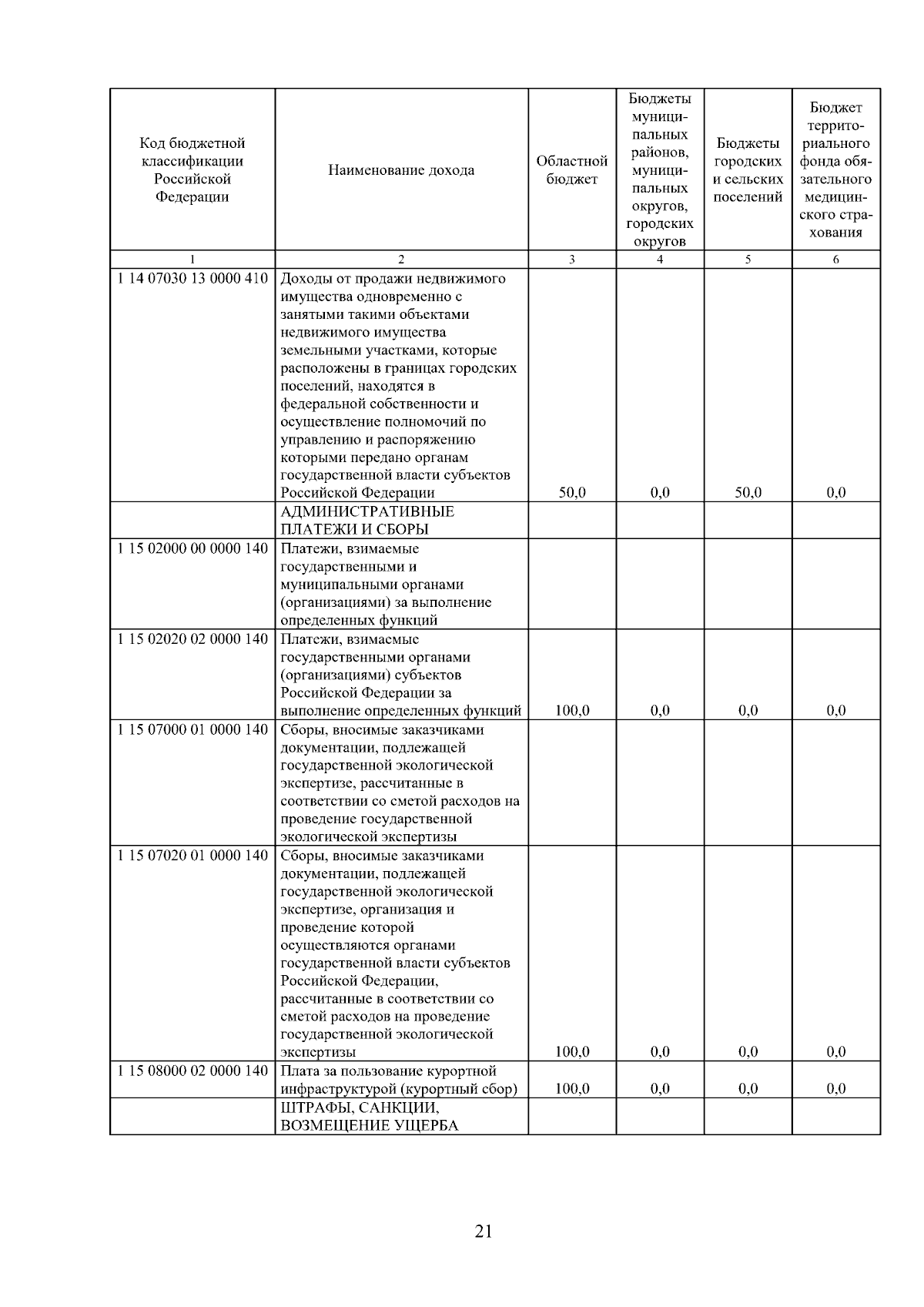 | Код бюджетной классификации Российской Федерации | Наименование дохода | Областной бюджет | Бюджеты муниципальных районов, муниципальных округов, городских округов | Бюджеты городских и сельских поселений | Бюджет территориального фонда обязательного медицинского страхования |
|---|---|---|---|---|---|
| 1 | 2 | 3 | 4 | 5 | 6 |
| 1 14 07030 13 0000 410 | Доходы от продажи недвижимого имущества одновременно с занятыми такими объектами недвижимого имущества земельными участками, которые расположены в границах городских поселений, находятся в федеральной собственности и осуществление полномочий по управлению и распоряжению которыми передано органам государственной власти субъектов Российской Федерации | 50,0 | 0,0 | 50,0 | 0,0 |
| | АДМИНИСТРАТИВНЫЕ ПЛАТЕЖИ И СБОРЫ | | | | |
| 1 15 02000 00 0000 140 | Платежи, взимаемые государственными и муниципальными органами (организациями) за выполнение определенных функций | | | | |
| 1 15 02020 02 0000 140 | Платежи, взимаемые государственными органами (организациями) субъектов Российской Федерации за выполнение определенных функций | 100,0 | 0,0 | 0,0 | 0,0 |
| 1 15 07000 01 0000 140 | Сборы, вносимые заказчиками документации, подлежащей государственной экологической экспертизе, рассчитанные в соответствии со сметой расходов на проведение государственной экологической экспертизы | | | | |
| 1 15 07020 01 0000 140 | Сборы, вносимые заказчиками документации, подлежащей государственной экологической экспертизе, организация и проведение которой осуществляются органами государственной власти субъектов Российской Федерации, рассчитанные в соответствии со сметой расходов на проведение государственной экологической экспертизы | 100,0 | 0,0 | 0,0 | 0,0 |
| 1 15 08000 02 0000 140 | Плата за пользование курортной инфраструктурой (курортный сбор) | 100,0 | 0,0 | 0,0 | 0,0 |
| | ШТРАФЫ, САНКЦИИ, ВОЗМЕЩЕНИЕ УЩЕРБА | | | | |

21